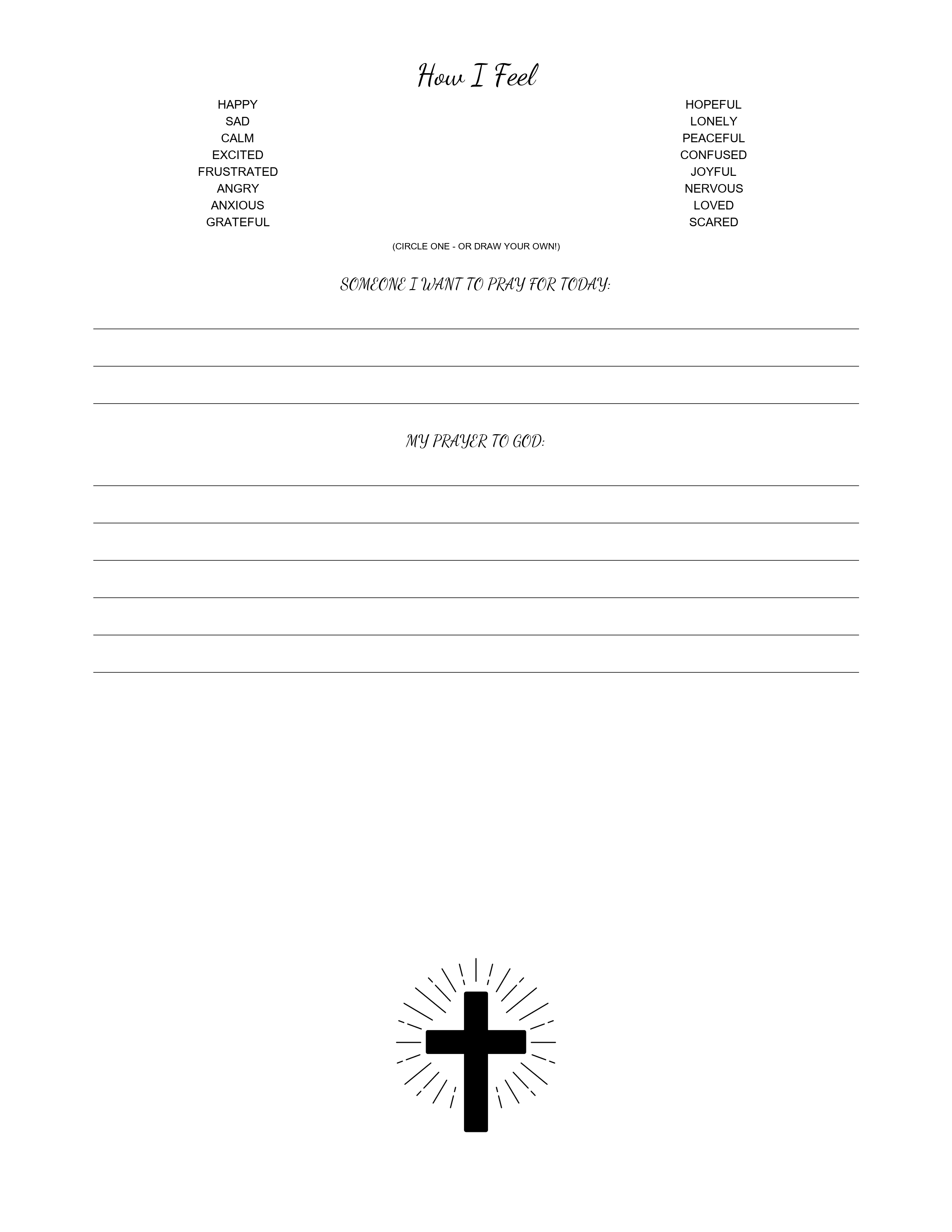 How I Feel

HAPPY
SAD
CALM
EXCITED
FRUSTRATED
ANGRY
ANXIOUS
GRATEFUL

HOPEFUL
LONELY
PEACEFUL
CONFUSED
JOYFUL
NERVOUS
LOVED
SCARED

(CIRCLE ONE - OR DRAW YOUR OWN!)

SOMEONE I WANT TO PRAY FOR TODAY:

____
____
____

MY PRAYER TO GOD:

____
____
____
____
____
____